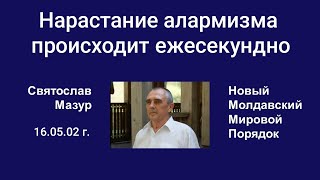 Нарастание алармизма происходит ежесекундно

Святослав Мазур

16.05.02 г.

Новый Молдавский Мировой Порядок